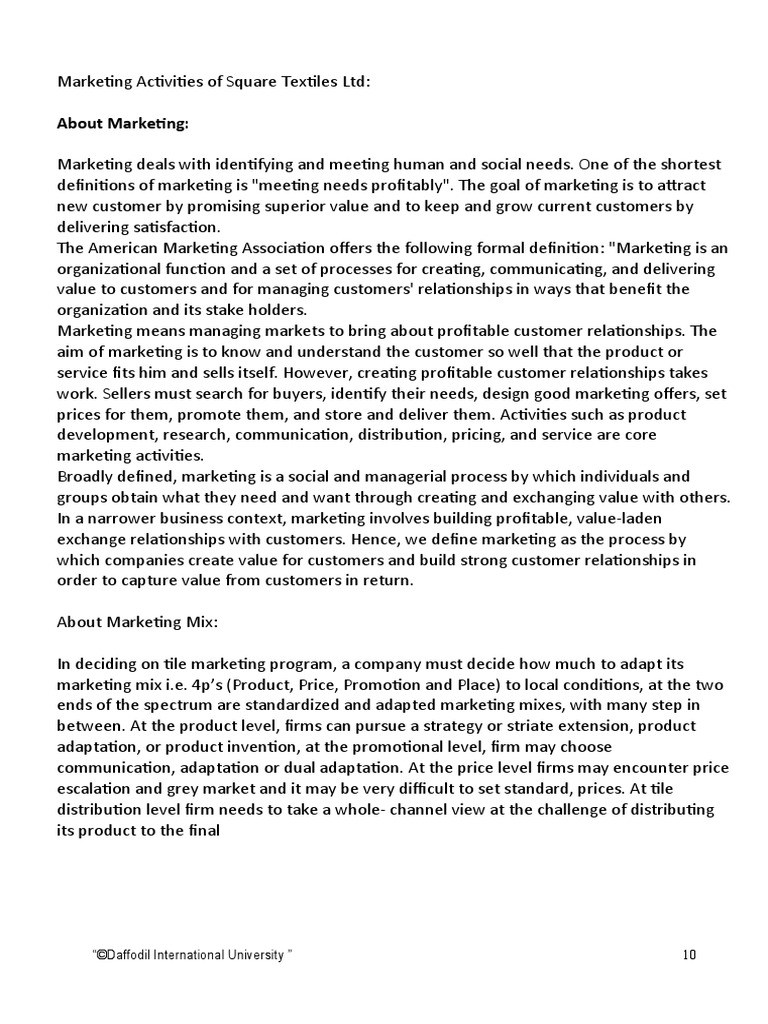 Marketing Activities of Square Textiles Ltd:

About Marketing:

Marketing deals with identifying and meeting human and social needs. One of the shortest definitions of marketing is "meeting needs profitably". The goal of marketing is to attract new customer by promising superior value and to keep and grow current customers by delivering satisfaction.
The American Marketing Association offers the following formal definition: "Marketing is an organizational function and a set of processes for creating, communicating, and delivering value to customers and for managing customers' relationships in ways that benefit the organization and its stake holders.
Marketing means managing markets to bring about profitable customer relationships. The aim of marketing is to know and understand the customer so well that the product or service fits him and sells itself. However, creating profitable customer relationships takes work. Sellers must search for buyers, identify their needs, design good marketing offers, set prices for them, promote them, and store and deliver them. Activities such as product development, research, communication, distribution, pricing, and service are core marketing activities.
Broadly defined, marketing is a social and managerial process by which individuals and groups obtain what they need and want through creating and exchanging value with others. In a narrower business context, marketing involves building profitable, value-laden exchange relationships with customers. Hence, we define marketing as the process by which companies create value for customers and build strong customer relationships in order to capture value from customers in return.

About Marketing Mix:

In deciding on tile marketing program, a company must decide how much to adapt its marketing mix i.e. 4p's (Product, Price, Promotion and Place) to local conditions, at the two ends of the spectrum are standardized and adapted marketing mixes, with many step in between. At the product level, firms can pursue a strategy or striate extension, product adaptation, or product invention, at the promotional level, firm may choose communication, adaptation or dual adaptation. At the price level firms may encounter price escalation and grey market and it may be very difficult to set standard, prices. At tile distribution level firm needs to take a whole- channel view at the challenge of distributing its product to the final

"©Daffodil International University "

10